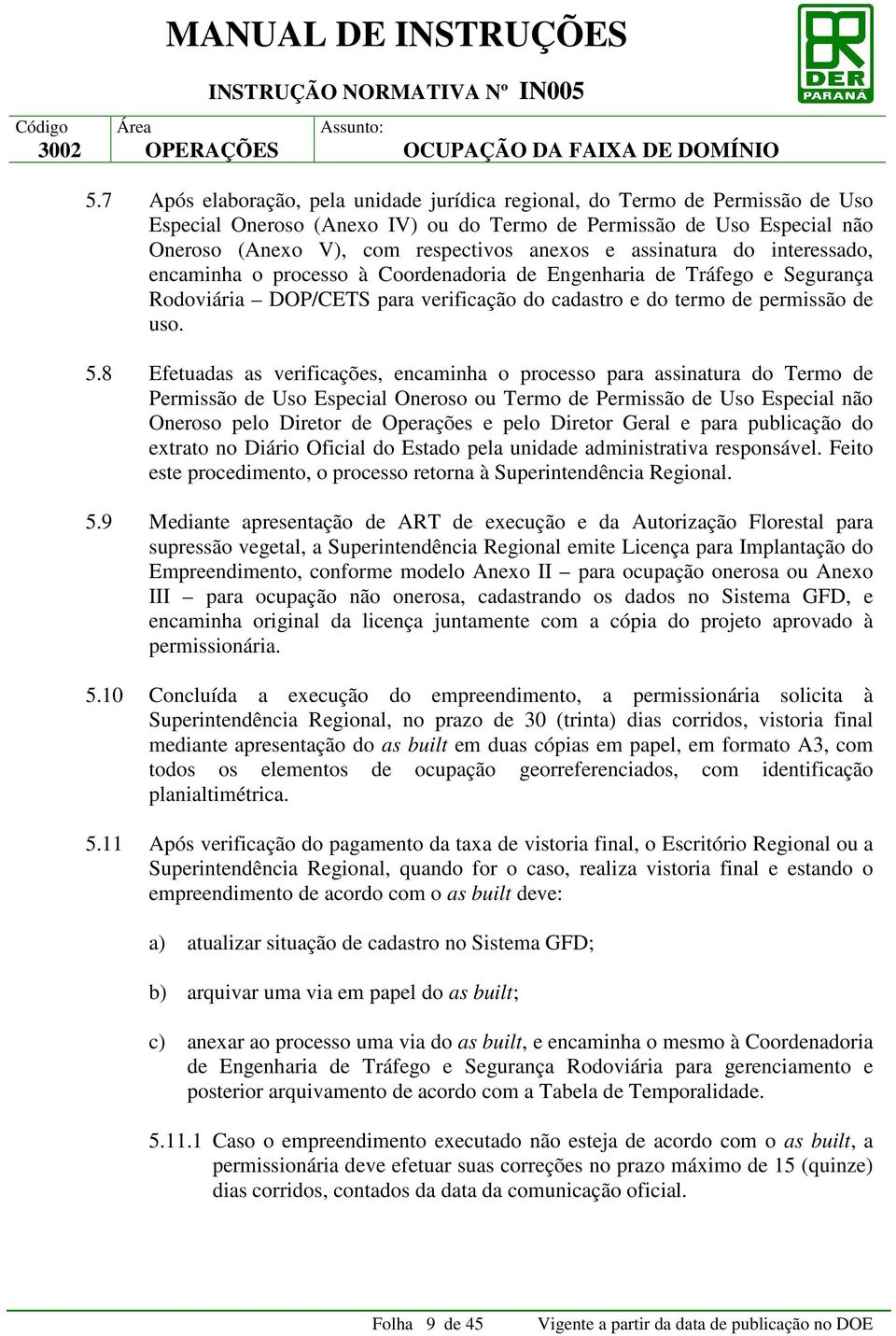 MANUAL DE INSTRUÇÕES

INSTRUÇÃO NORMATIVA Nº IN005

DER PARANÁ

| Código | Área | Assunto: |
|---|---|---|
| 3002 | OPERAÇÕES | OCUPAÇÃO DA FAIXA DE DOMÍNIO |

5.7 Após elaboração, pela unidade jurídica regional, do Termo de Permissão de Uso Especial Oneroso (Anexo IV) ou do Termo de Permissão de Uso Especial não Oneroso (Anexo V), com respectivos anexos e assinatura do interessado, encaminha o processo à Coordenadoria de Engenharia de Tráfego e Segurança Rodoviária – DOP/CETS para verificação do cadastro e do termo de permissão de uso.

5.8 Efetuadas as verificações, encaminha o processo para assinatura do Termo de Permissão de Uso Especial Oneroso ou Termo de Permissão de Uso Especial não Oneroso pelo Diretor de Operações e pelo Diretor Geral e para publicação do extrato no Diário Oficial do Estado pela unidade administrativa responsável. Feito este procedimento, o processo retorna à Superintendência Regional.

5.9 Mediante apresentação de ART de execução e da Autorização Florestal para supressão vegetal, a Superintendência Regional emite Licença para Implantação do Empreendimento, conforme modelo Anexo II – para ocupação onerosa ou Anexo III – para ocupação não onerosa, cadastrando os dados no Sistema GFD, e encaminha original da licença juntamente com a cópia do projeto aprovado à permissionária.

5.10 Concluída a execução do empreendimento, a permissionária solicita à Superintendência Regional, no prazo de 30 (trinta) dias corridos, vistoria final mediante apresentação do as built em duas cópias em papel, em formato A3, com todos os elementos de ocupação georreferenciados, com identificação planialtimétrica.

5.11 Após verificação do pagamento da taxa de vistoria final, o Escritório Regional ou a Superintendência Regional, quando for o caso, realiza vistoria final e estando o empreendimento de acordo com o as built deve:

a) atualizar situação de cadastro no Sistema GFD;

b) arquivar uma via em papel do as built;

c) anexar ao processo uma via do as built, e encaminha o mesmo à Coordenadoria de Engenharia de Tráfego e Segurança Rodoviária para gerenciamento e posterior arquivamento de acordo com a Tabela de Temporalidade.

5.11.1 Caso o empreendimento executado não esteja de acordo com o as built, a permissionária deve efetuar suas correções no prazo máximo de 15 (quinze) dias corridos, contados da data da comunicação oficial.

Folha 9 de 45 Vigente a partir da data de publicação no DOE